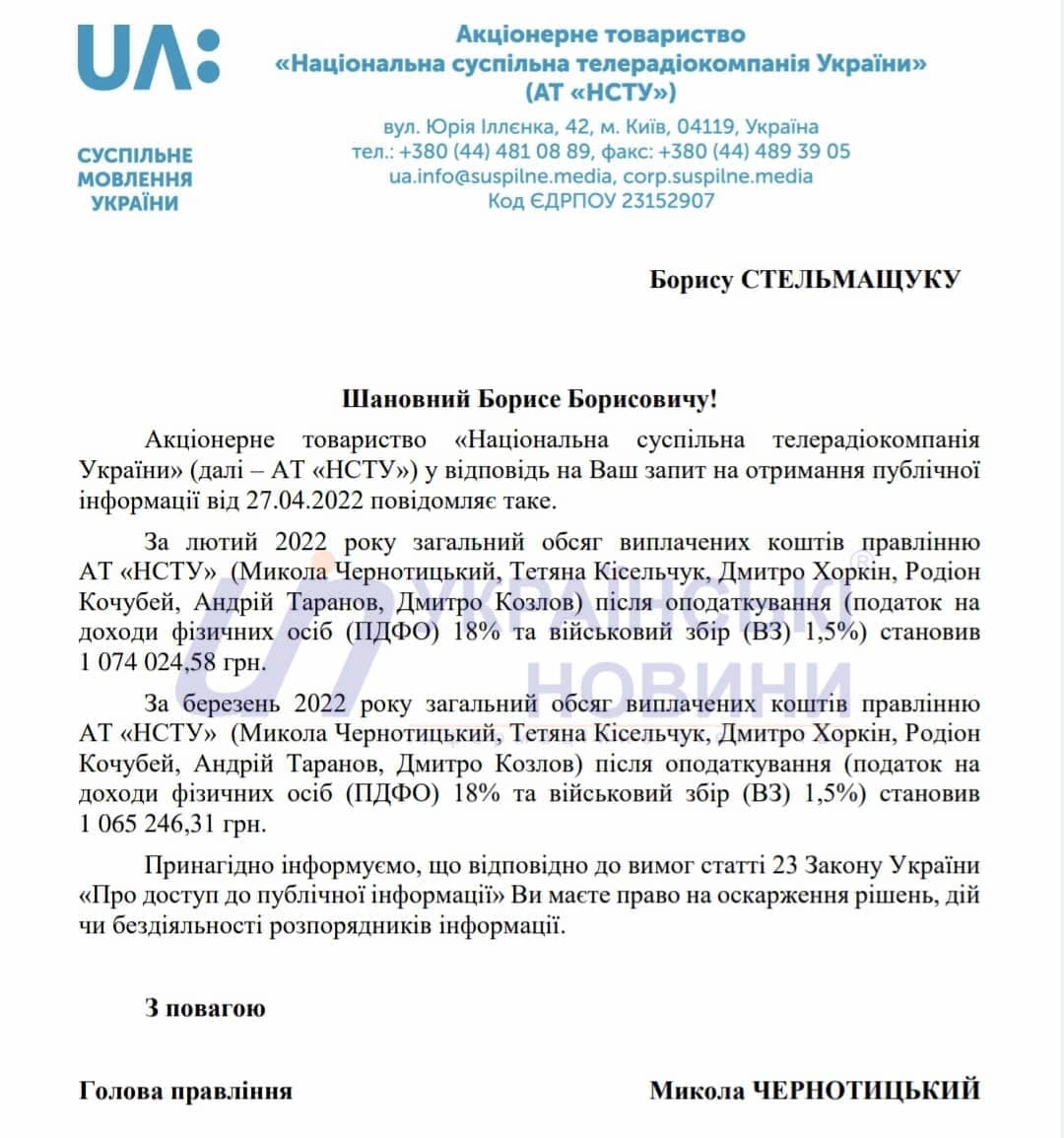 UA:

СУСПІЛЬНЕ МОВЛЕННЯ УКРАЇНИ

Акціонерне товариство
«Національна суспільна телерадіокомпанія України»
(АТ «НСТУ»)

вул. Юрія Іллєнка, 42, м. Київ, 04119, Україна
тел.: +380 (44) 481 08 89, факс: +380 (44) 489 39 05
ua.info@suspilne.media, corp.suspilne.media
Код ЄДРПОУ 23152907

Борису СТЕЛЬМАЩУКУ

Шановний Борисе Борисовичу!

Акціонерне товариство «Національна суспільна телерадіокомпанія України» (далі – АТ «НСТУ») у відповідь на Ваш запит на отримання публічної інформації від 27.04.2022 повідомляє таке.

За лютий 2022 року загальний обсяг виплачених коштів правлінню АТ «НСТУ» (Микола Чернотицький, Тетяна Кісельчук, Дмитро Хоркін, Родіон Кочубей, Андрій Таранов, Дмитро Козлов) після оподаткування (податок на доходи фізичних осіб (ПДФО) 18% та військовий збір (ВЗ) 1,5%) становив 1 074 024,58 грн.

За березень 2022 року загальний обсяг виплачених коштів правлінню АТ «НСТУ» (Микола Чернотицький, Тетяна Кісельчук, Дмитро Хоркін, Родіон Кочубей, Андрій Таранов, Дмитро Козлов) після оподаткування (податок на доходи фізичних осіб (ПДФО) 18% та військовий збір (ВЗ) 1,5%) становив 1 065 246,31 грн.

Принагідно інформуємо, що відповідно до вимог статті 23 Закону України «Про доступ до публічної інформації» Ви маєте право на оскарження рішень, дій чи бездіяльності розпорядників інформації.

З повагою

Голова правління Микола ЧЕРНОТИЦЬКИЙ

УКРАЇНСЬКІ НОВИНИ